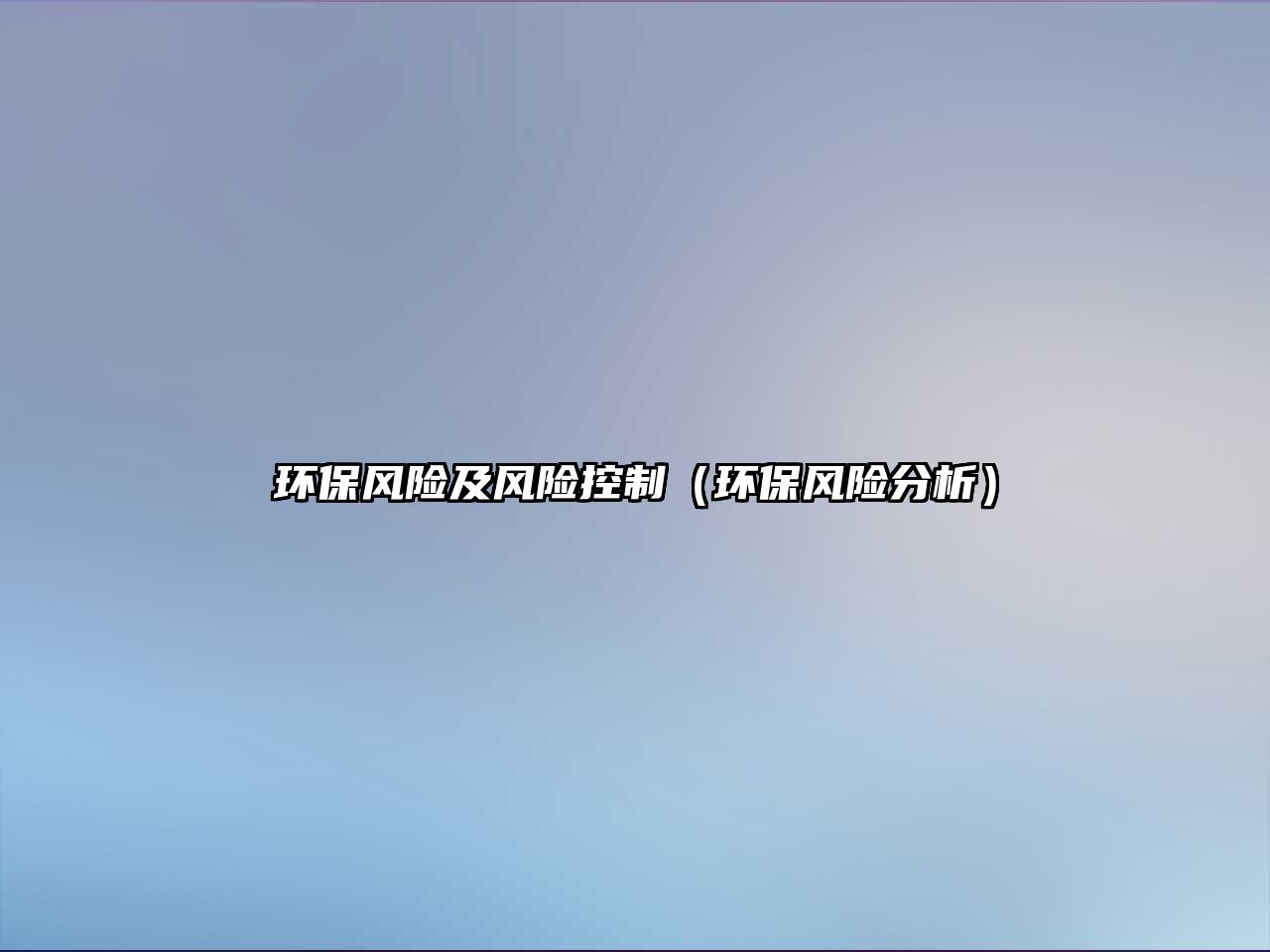 环保风险及风险控制（环保风险分析）